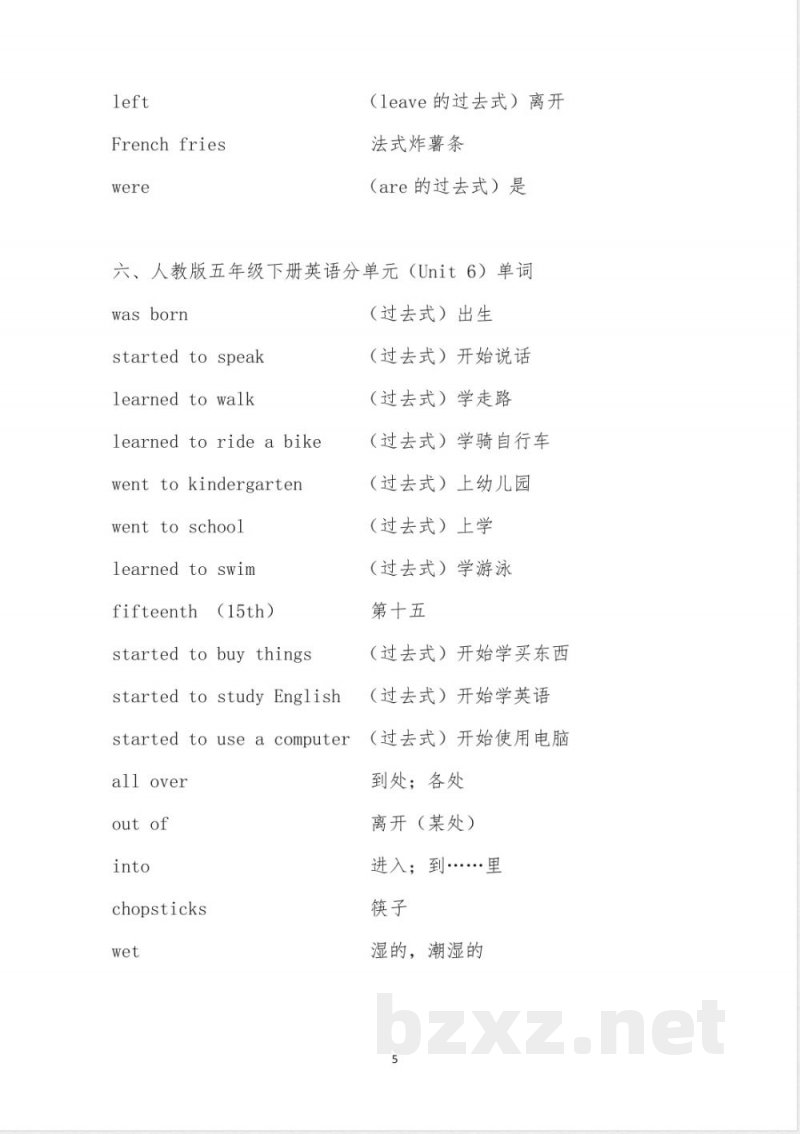 left （leave的过去式）离开

French fries 法式炸薯条

were （are的过去式）是

六、人教版五年级下册英语分单元（Unit 6）单词

was born （过去式）出生

started to speak （过去式）开始说话

learned to walk （过去式）学走路

learned to ride a bike （过去式）学骑自行车

went to kindergarten （过去式）上幼儿园

went to school （过去式）上学

learned to swim （过去式）学游泳

fifteenth （15th） 第十五

started to buy things （过去式）开始学买东西

started to study English （过去式）开始学英语

started to use a computer （过去式）开始使用电脑

all over 到处；各处

out of 离开（某处）

into 进入；到……里

chopsticks 筷子

wet 湿的，潮湿的

5

bzxz.net